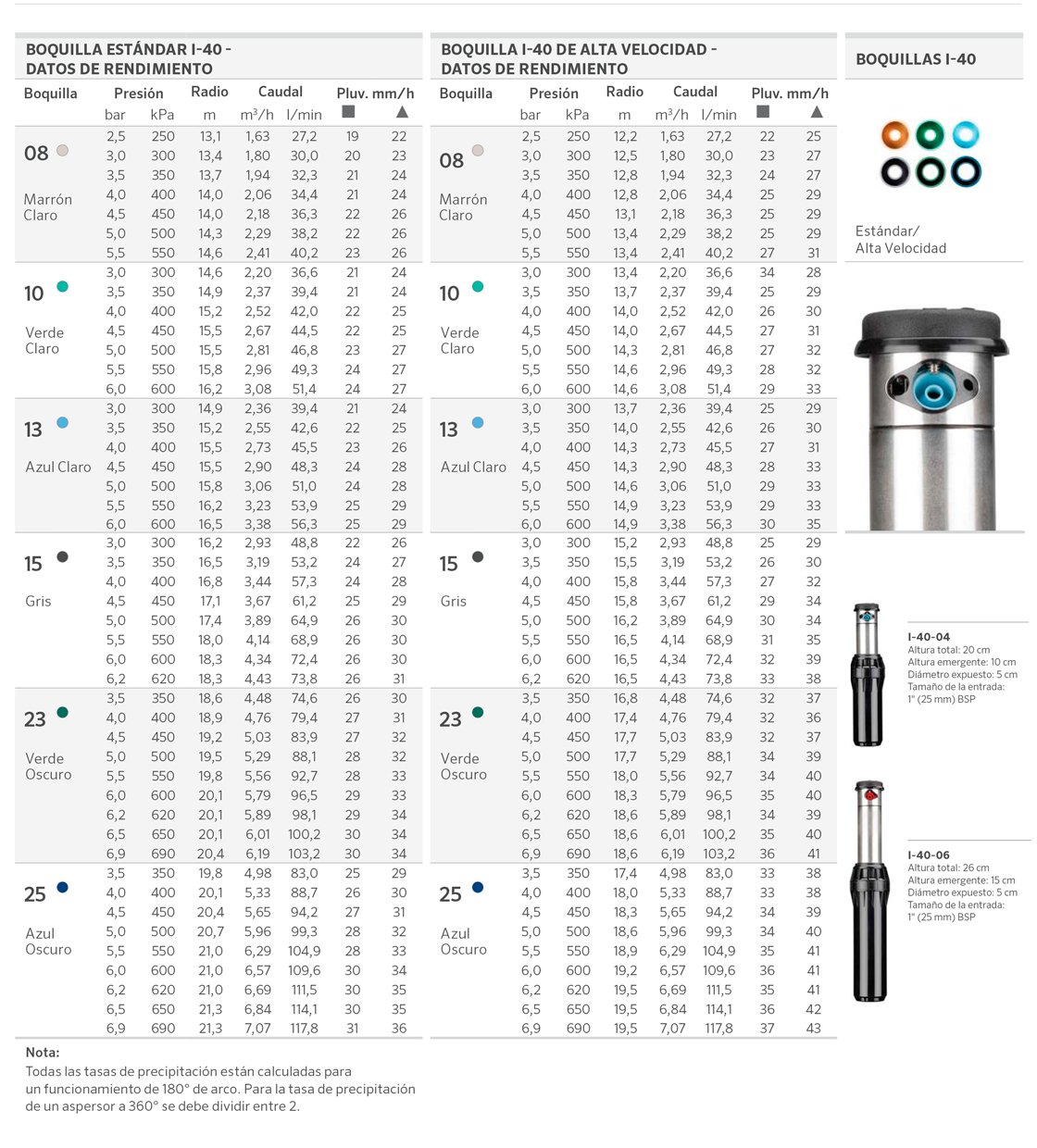 BOQUILLA ESTÁNDAR I-40 - DATOS DE RENDIMIENTO

| Boquilla | Presión bar | Presión kPa | Radio m | Caudal m³/h | Caudal l/min | Pluv. mm/h ■ | Pluv. mm/h ▲ |
|---|---|---|---|---|---|---|---|
| 08 Marrón Claro | 2,5 | 250 | 13,1 | 1,63 | 27,2 | 19 | 22 |
| | 3,0 | 300 | 13,4 | 1,80 | 30,0 | 20 | 23 |
| | 3,5 | 350 | 13,7 | 1,94 | 32,3 | 21 | 24 |
| | 4,0 | 400 | 14,0 | 2,06 | 34,4 | 21 | 24 |
| | 4,5 | 450 | 14,0 | 2,18 | 36,3 | 22 | 26 |
| | 5,0 | 500 | 14,3 | 2,29 | 38,2 | 22 | 26 |
| | 5,5 | 550 | 14,6 | 2,41 | 40,2 | 23 | 26 |
| 10 Verde Claro | 3,0 | 300 | 14,6 | 2,20 | 36,6 | 21 | 24 |
| | 3,5 | 350 | 14,9 | 2,37 | 39,4 | 21 | 24 |
| | 4,0 | 400 | 15,2 | 2,52 | 42,0 | 22 | 25 |
| | 4,5 | 450 | 15,5 | 2,67 | 44,5 | 22 | 25 |
| | 5,0 | 500 | 15,5 | 2,81 | 46,8 | 23 | 27 |
| | 5,5 | 550 | 15,8 | 2,96 | 49,3 | 24 | 27 |
| | 6,0 | 600 | 16,2 | 3,08 | 51,4 | 24 | 27 |
| 13 Azul Claro | 3,0 | 300 | 14,9 | 2,36 | 39,4 | 21 | 24 |
| | 3,5 | 350 | 15,2 | 2,55 | 42,6 | 22 | 25 |
| | 4,0 | 400 | 15,5 | 2,73 | 45,5 | 23 | 26 |
| | 4,5 | 450 | 15,5 | 2,90 | 48,3 | 24 | 28 |
| | 5,0 | 500 | 15,8 | 3,06 | 51,0 | 24 | 28 |
| | 5,5 | 550 | 16,2 | 3,23 | 53,9 | 25 | 29 |
| | 6,0 | 600 | 16,5 | 3,38 | 56,3 | 25 | 29 |
| 15 Gris | 3,0 | 300 | 16,2 | 2,93 | 48,8 | 22 | 26 |
| | 3,5 | 350 | 16,5 | 3,19 | 53,2 | 24 | 27 |
| | 4,0 | 400 | 16,8 | 3,44 | 57,3 | 24 | 28 |
| | 4,5 | 450 | 17,1 | 3,67 | 61,2 | 25 | 29 |
| | 5,0 | 500 | 17,4 | 3,89 | 64,9 | 26 | 30 |
| | 5,5 | 550 | 18,0 | 4,14 | 68,9 | 26 | 30 |
| | 6,0 | 600 | 18,3 | 4,34 | 72,4 | 26 | 30 |
| | 6,2 | 620 | 18,3 | 4,43 | 73,8 | 26 | 31 |
| 23 Verde Oscuro | 3,5 | 350 | 18,6 | 4,48 | 74,6 | 26 | 30 |
| | 4,0 | 400 | 18,9 | 4,76 | 79,4 | 27 | 31 |
| | 4,5 | 450 | 19,2 | 5,03 | 83,9 | 27 | 32 |
| | 5,0 | 500 | 19,5 | 5,29 | 88,1 | 28 | 32 |
| | 5,5 | 550 | 19,8 | 5,56 | 92,7 | 28 | 33 |
| | 6,0 | 600 | 20,1 | 5,79 | 96,5 | 29 | 33 |
| | 6,2 | 620 | 20,1 | 5,89 | 98,1 | 29 | 34 |
| | 6,5 | 650 | 20,1 | 6,01 | 100,2 | 30 | 34 |
| | 6,9 | 690 | 20,4 | 6,19 | 103,2 | 30 | 34 |
| 25 Azul Oscuro | 3,5 | 350 | 19,8 | 4,98 | 83,0 | 25 | 29 |
| | 4,0 | 400 | 20,1 | 5,33 | 88,7 | 26 | 30 |
| | 4,5 | 450 | 20,4 | 5,65 | 94,2 | 27 | 31 |
| | 5,0 | 500 | 20,7 | 5,96 | 99,3 | 28 | 32 |
| | 5,5 | 550 | 21,0 | 6,29 | 104,9 | 28 | 33 |
| | 6,0 | 600 | 21,0 | 6,57 | 109,6 | 30 | 34 |
| | 6,2 | 620 | 21,0 | 6,69 | 111,5 | 30 | 35 |
| | 6,5 | 650 | 21,3 | 6,84 | 114,1 | 30 | 35 |
| | 6,9 | 690 | 21,3 | 7,07 | 117,8 | 31 | 36 |

Nota:
Todas las tasas de precipitación están calculadas para un funcionamiento de 180° de arco. Para la tasa de precipitación de un aspersor a 360° se debe dividir entre 2.

BOQUILLA I-40 DE ALTA VELOCIDAD - DATOS DE RENDIMIENTO

| Boquilla | Presión bar | Presión kPa | Radio m | Caudal m³/h | Caudal l/min | Pluv. mm/h ■ | Pluv. mm/h ▲ |
|---|---|---|---|---|---|---|---|
| 08 Marrón Claro | 2,5 | 250 | 12,2 | 1,63 | 27,2 | 22 | 25 |
| | 3,0 | 300 | 12,5 | 1,80 | 30,0 | 23 | 27 |
| | 3,5 | 350 | 12,8 | 1,94 | 32,3 | 24 | 27 |
| | 4,0 | 400 | 12,8 | 2,06 | 34,4 | 25 | 29 |
| | 4,5 | 450 | 13,1 | 2,18 | 36,3 | 25 | 29 |
| | 5,0 | 500 | 13,4 | 2,29 | 38,2 | 25 | 29 |
| | 5,5 | 550 | 13,4 | 2,41 | 40,2 | 27 | 31 |
| 10 Verde Claro | 3,0 | 300 | 13,4 | 2,20 | 36,6 | 34 | 28 |
| | 3,5 | 350 | 13,7 | 2,37 | 39,4 | 25 | 29 |
| | 4,0 | 400 | 14,0 | 2,52 | 42,0 | 26 | 30 |
| | 4,5 | 450 | 14,0 | 2,67 | 44,5 | 27 | 31 |
| | 5,0 | 500 | 14,3 | 2,81 | 46,8 | 27 | 32 |
| | 5,5 | 550 | 14,6 | 2,96 | 49,3 | 28 | 32 |
| | 6,0 | 600 | 14,6 | 3,08 | 51,4 | 29 | 33 |
| 13 Azul Claro | 3,0 | 300 | 13,7 | 2,36 | 39,4 | 25 | 29 |
| | 3,5 | 350 | 14,0 | 2,55 | 42,6 | 26 | 30 |
| | 4,0 | 400 | 14,3 | 2,73 | 45,5 | 27 | 31 |
| | 4,5 | 450 | 14,3 | 2,90 | 48,3 | 28 | 33 |
| | 5,0 | 500 | 14,6 | 3,06 | 51,0 | 29 | 33 |
| | 5,5 | 550 | 14,9 | 3,23 | 53,9 | 29 | 33 |
| | 6,0 | 600 | 14,9 | 3,38 | 56,3 | 30 | 35 |
| 15 Gris | 3,0 | 300 | 15,2 | 2,93 | 48,8 | 25 | 29 |
| | 3,5 | 350 | 15,5 | 3,19 | 53,2 | 26 | 30 |
| | 4,0 | 400 | 15,8 | 3,44 | 57,3 | 27 | 32 |
| | 4,5 | 450 | 15,8 | 3,67 | 61,2 | 29 | 34 |
| | 5,0 | 500 | 16,2 | 3,89 | 64,9 | 30 | 34 |
| | 5,5 | 550 | 16,5 | 4,14 | 68,9 | 31 | 35 |
| | 6,0 | 600 | 16,5 | 4,34 | 72,4 | 32 | 39 |
| | 6,2 | 620 | 16,5 | 4,43 | 73,8 | 33 | 38 |
| 23 Verde Oscuro | 3,5 | 350 | 16,8 | 4,48 | 74,6 | 32 | 37 |
| | 4,0 | 400 | 17,4 | 4,76 | 79,4 | 32 | 36 |
| | 4,5 | 450 | 17,7 | 5,03 | 83,9 | 32 | 37 |
| | 5,0 | 500 | 17,7 | 5,29 | 88,1 | 34 | 39 |
| | 5,5 | 550 | 18,0 | 5,56 | 92,7 | 34 | 40 |
| | 6,0 | 600 | 18,3 | 5,79 | 96,5 | 35 | 40 |
| | 6,2 | 620 | 18,6 | 5,89 | 98,1 | 34 | 39 |
| | 6,5 | 650 | 18,6 | 6,01 | 100,2 | 35 | 40 |
| | 6,9 | 690 | 18,6 | 6,19 | 103,2 | 36 | 41 |
| 25 Azul Oscuro | 3,5 | 350 | 17,4 | 4,98 | 83,0 | 33 | 38 |
| | 4,0 | 400 | 18,0 | 5,33 | 88,7 | 33 | 38 |
| | 4,5 | 450 | 18,3 | 5,65 | 94,2 | 34 | 39 |
| | 5,0 | 500 | 18,6 | 5,96 | 99,3 | 34 | 40 |
| | 5,5 | 550 | 18,9 | 6,29 | 104,9 | 35 | 41 |
| | 6,0 | 600 | 19,2 | 6,57 | 109,6 | 36 | 41 |
| | 6,2 | 620 | 19,5 | 6,69 | 111,5 | 35 | 41 |
| | 6,5 | 650 | 19,5 | 6,84 | 114,1 | 36 | 42 |
| | 6,9 | 690 | 19,5 | 7,07 | 117,8 | 37 | 43 |

BOQUILLAS I-40

Estándar/
Alta Velocidad

I-40-04
Altura total: 20 cm
Altura emergente: 10 cm
Diámetro expuesto: 5 cm
Tamaño de la entrada: 1" (25 mm) BSP

I-40-06
Altura total: 26 cm
Altura emergente: 15 cm
Diámetro expuesto: 5 cm
Tamaño de la entrada: 1" (25 mm) BSP